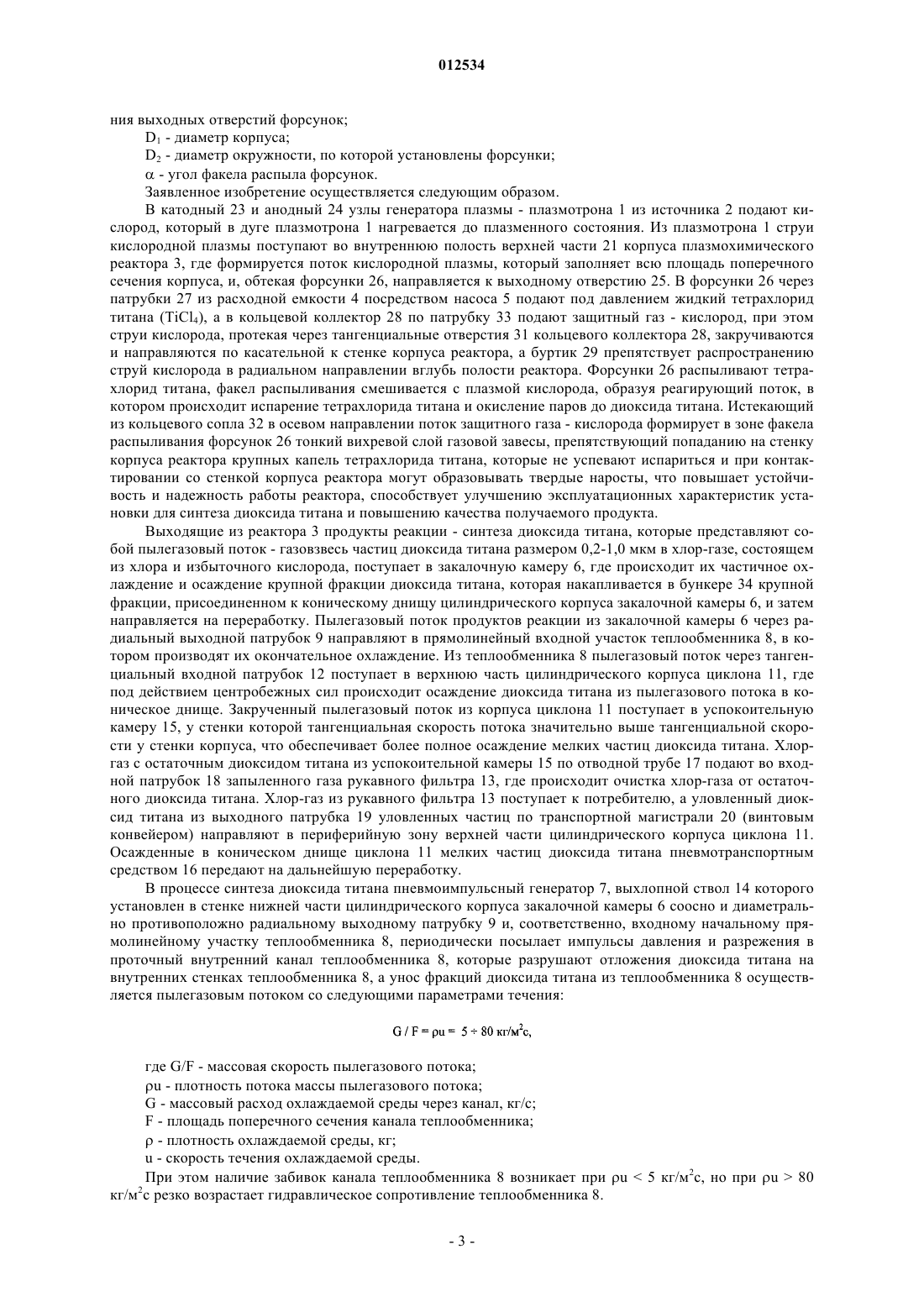 012534

ния выходных отверстий форсунок;

$D_1$ - диаметр корпуса;

$D_2$ - диаметр окружности, по которой установлены форсунки;

$\alpha$ - угол факела распыла форсунок.

Заявленное изобретение осуществляется следующим образом.

В катодный 23 и анодный 24 узлы генератора плазмы - плазмотрона 1 из источника 2 подают кислород, который в дуге плазмотрона 1 нагревается до плазменного состояния. Из плазмотрона 1 струи кислородной плазмы поступают во внутреннюю полость верхней части 21 корпуса плазмохимического реактора 3, где формируется поток кислородной плазмы, который заполняет всю площадь поперечного сечения корпуса, и, обтекая форсунки 26, направляется к выходному отверстию 25. В форсунки 26 через патрубки 27 из расходной емкости 4 посредством насоса 5 подают под давлением жидкий тетрахлорид титана ($TiCl_4$), а в кольцевой коллектор 28 по патрубку 33 подают защитный газ - кислород, при этом струи кислорода, протекая через тангенциальные отверстия 31 кольцевого коллектора 28, закручиваются и направляются по касательной к стенке корпуса реактора, а буртик 29 препятствует распространению струй кислорода в радиальном направлении вглубь полости реактора. Форсунки 26 распыливают тетрахлорид титана, факел распыливания смешивается с плазмой кислорода, образуя реагирующий поток, в котором происходит испарение тетрахлорида титана и окисление паров до диоксида титана. Истекающий из кольцевого сопла 32 в осевом направлении поток защитного газа - кислорода формирует в зоне факела распыливания форсунок 26 тонкий вихревой слой газовой завесы, препятствующий попаданию на стенку корпуса реактора крупных капель тетрахлорида титана, которые не успевают испариться и при контактировании со стенкой корпуса реактора могут образовывать твердые наросты, что повышает устойчивость и надежность работы реактора, способствует улучшению эксплуатационных характеристик установки для синтеза диоксида титана и повышению качества получаемого продукта.

Выходящие из реактора 3 продукты реакции - синтеза диоксида титана, которые представляют собой пылегазовый поток - газовзвесь частиц диоксида титана размером 0,2-1,0 мкм в хлор-газе, состоящем из хлора и избыточного кислорода, поступает в закалочную камеру 6, где происходит их частичное охлаждение и осаждение крупной фракции диоксида титана, которая накапливается в бункере 34 крупной фракции, присоединенном к коническому днищу цилиндрического корпуса закалочной камеры 6, и затем направляется на переработку. Пылегазовый поток продуктов реакции из закалочной камеры 6 через радиальный выходной патрубок 9 направляют в прямолинейный входной участок теплообменника 8, в котором производят их окончательное охлаждение. Из теплообменника 8 пылегазовый поток через тангенциальный входной патрубок 12 поступает в верхнюю часть цилиндрического корпуса циклона 11, где под действием центробежных сил происходит осаждение диоксида титана из пылегазового потока в коническое днище. Закрученный пылегазовый поток из корпуса циклона 11 поступает в успокоительную камеру 15, у стенки которой тангенциальная скорость потока значительно выше тангенциальной скорости у стенки корпуса, что обеспечивает более полное осаждение мелких частиц диоксида титана. Хлор-газ с остаточным диоксидом титана из успокоительной камеры 15 по отводной трубе 17 подают во входной патрубок 18 запыленного газа рукавного фильтра 13, где происходит очистка хлор-газа от остаточного диоксида титана. Хлор-газ из рукавного фильтра 13 поступает к потребителю, а уловленный диоксид титана из выходного патрубка 19 уловленных частиц по транспортной магистрали 20 (винтовым конвейером) направляют в периферийную зону верхней части цилиндрического корпуса циклона 11. Осажденные в коническом днище циклона 11 мелких частиц диоксида титана пневмотранспортным средством 16 передают на дальнейшую переработку.

В процессе синтеза диоксида титана пневмоимпульсный генератор 7, выхлопной ствол 14 которого установлен в стенке нижней части цилиндрического корпуса закалочной камеры 6 соосно и диаметрально противоположно радиальному выходному патрубку 9 и, соответственно, входному начальному прямолинейному участку теплообменника 8, периодически посылает импульсы давления и разрежения в проточный внутренний канал теплообменника 8, которые разрушают отложения диоксида титана на внутренних стенках теплообменника 8, а унос фракций диоксида титана из теплообменника 8 осуществляется пылегазовым потоком со следующими параметрами течения:

$G / F = \rho u = 5 \div 80$ кг/м$^2$с,

где G/F - массовая скорость пылегазового потока;

$\rho u$ - плотность потока массы пылегазового потока;

G - массовый расход охлаждаемой среды через канал, кг/с;

F - площадь поперечного сечения канала теплообменника;

$\rho$ - плотность охлаждаемой среды, кг;

u - скорость течения охлаждаемой среды.

При этом наличие забивок канала теплообменника 8 возникает при $\rho u < 5$ кг/м$^2$с, но при $\rho u > 80$ кг/м$^2$с резко возрастает гидравлическое сопротивление теплообменника 8.

- 3 -